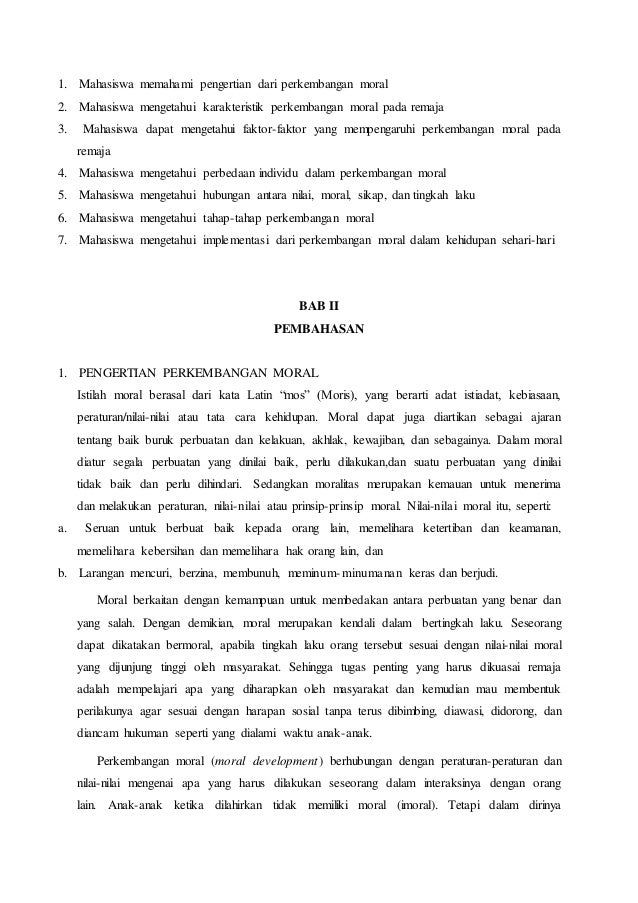 1. Mahasiswa memahami pengertian dari perkembangan moral
2. Mahasiswa mengetahui karakteristik perkembangan moral pada remaja
3. Mahasiswa dapat mengetahui faktor-faktor yang mempengaruhi perkembangan moral pada remaja
4. Mahasiswa mengetahui perbedaan individu dalam perkembangan moral
5. Mahasiswa mengetahui hubungan antara nilai, moral, sikap, dan tingkah laku
6. Mahasiswa mengetahui tahap-tahap perkembangan moral
7. Mahasiswa mengetahui implementasi dari perkembangan moral dalam kehidupan sehari-hari

BAB II
PEMBAHASAN

1. PENGERTIAN PERKEMBANGAN MORAL
Istilah moral berasal dari kata Latin "mos" (Moris), yang berarti adat istiadat, kebiasaan, peraturan/nilai-nilai atau tata cara kehidupan. Moral dapat juga diartikan sebagai ajaran tentang baik buruk perbuatan dan kelakuan, akhlak, kewajiban, dan sebagainya. Dalam moral diatur segala perbuatan yang dinilai baik, perlu dilakukan,dan suatu perbuatan yang dinilai tidak baik dan perlu dihindari. Sedangkan moralitas merupakan kemauan untuk menerima dan melakukan peraturan, nilai-nilai atau prinsip-prinsip moral. Nilai-nilai moral itu, seperti:
a. Seruan untuk berbuat baik kepada orang lain, memelihara ketertiban dan keamanan, memelihara kebersihan dan memelihara hak orang lain, dan
b. Larangan mencuri, berzina, membunuh, meminum-minumanan keras dan berjudi.

Moral berkaitan dengan kemampuan untuk membedakan antara perbuatan yang benar dan yang salah. Dengan demikian, moral merupakan kendali dalam bertingkah laku. Seseorang dapat dikatakan bermoral, apabila tingkah laku orang tersebut sesuai dengan nilai-nilai moral yang dijunjung tinggi oleh masyarakat. Sehingga tugas penting yang harus dikuasai remaja adalah mempelajari apa yang diharapkan oleh masyarakat dan kemudian mau membentuk perilakunya agar sesuai dengan harapan sosial tanpa terus dibimbing, diawasi, didorong, dan diancam hukuman seperti yang dialami waktu anak-anak.

Perkembangan moral (moral development) berhubungan dengan peraturan-peraturan dan nilai-nilai mengenai apa yang harus dilakukan seseorang dalam interaksinya dengan orang lain. Anak-anak ketika dilahirkan tidak memiliki moral (imoral). Tetapi dalam dirinya